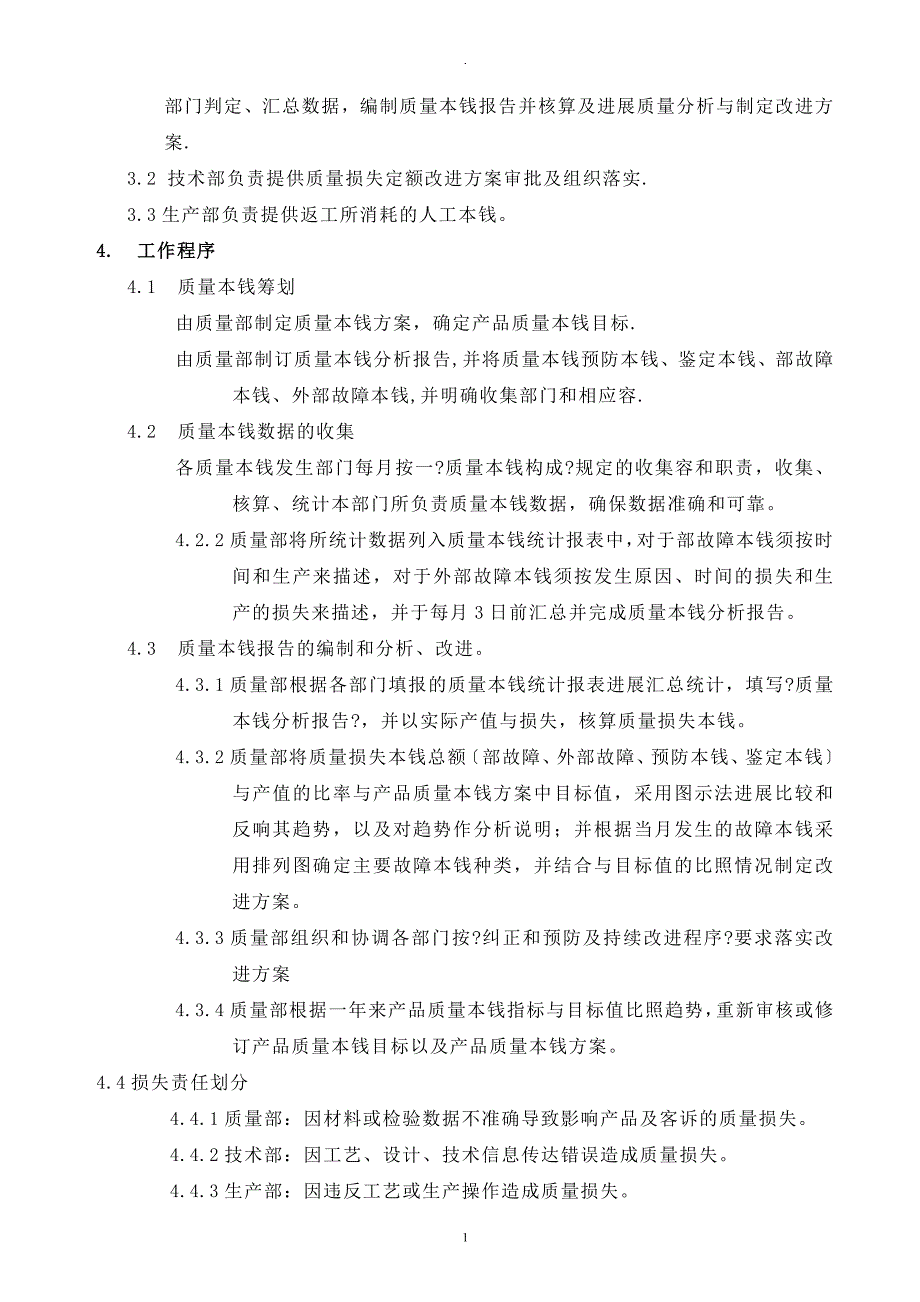 .

部门判定、汇总数据，编制质量本钱报告并核算及进展质量分析与制定改进方案.

3.2 技术部负责提供质量损失定额改进方案审批及组织落实.

3.3 生产部负责提供返工所消耗的人工本钱。

4. 工作程序

4.1 质量本钱筹划

由质量部制定质量本钱方案，确定产品质量本钱目标.

由质量部制订质量本钱分析报告,并将质量本钱预防本钱、鉴定本钱、部故障本钱、外部故障本钱,并明确收集部门和相应容.

4.2 质量本钱数据的收集

各质量本钱发生部门每月按一?质量本钱构成?规定的收集容和职责，收集、核算、统计本部门所负责质量本钱数据，确保数据准确和可靠。

4.2.2 质量部将所统计数据列入质量本钱统计报表中,对于部故障本钱须按时间和生产来描述，对于外部故障本钱须按发生原因、时间的损失和生产的损失来描述，并于每月 3 日前汇总并完成质量本钱分析报告。

4.3 质量本钱报告的编制和分析、改进。

4.3.1 质量部根据各部门填报的质量本钱统计报表进展汇总统计，填写?质量本钱分析报告?，并以实际产值与损失，核算质量损失本钱。

4.3.2 质量部将质量损失本钱总额〔部故障、外部故障、预防本钱、鉴定本钱〕与产值的比率与产品质量本钱方案中目标值，采用图示法进展比较和反响其趋势，以及对趋势作分析说明；并根据当月发生的故障本钱采用排列图确定主要故障本钱种类，并结合与目标值的比照情况制定改进方案。

4.3.3 质量部组织和协调各部门按?纠正和预防及持续改进程序?要求落实改进方案

4.3.4 质量部根据一年来产品质量本钱指标与目标值比照趋势,重新审核或修订产品质量本钱目标以及产品质量本钱方案。

4.4 损失责任划分

4.4.1 质量部：因材料或检验数据不准确导致影响产品及客诉的质量损失。

4.4.2 技术部：因工艺、设计、技术信息传达错误造成质量损失。

4.4.3 生产部：因违反工艺或生产操作造成质量损失。

1